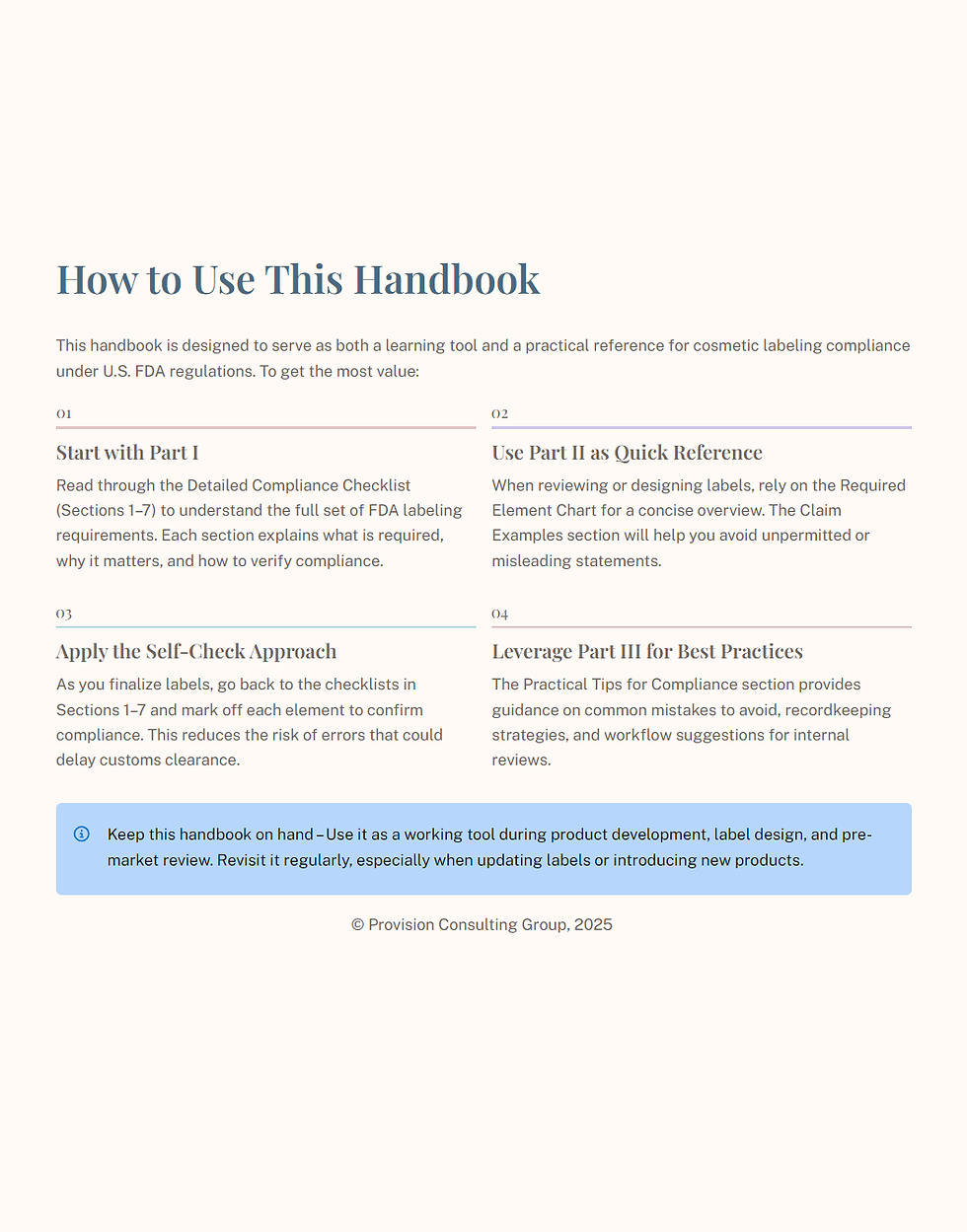 How to Use This Handbook

This handbook is designed to serve as both a learning tool and a practical reference for cosmetic labeling compliance under U.S. FDA regulations. To get the most value:

01

Start with Part I

Read through the Detailed Compliance Checklist (Sections 1–7) to understand the full set of FDA labeling requirements. Each section explains what is required, why it matters, and how to verify compliance.

02

Use Part II as Quick Reference

When reviewing or designing labels, rely on the Required Element Chart for a concise overview. The Claim Examples section will help you avoid unpermitted or misleading statements.

03

Apply the Self-Check Approach

As you finalize labels, go back to the checklists in Sections 1–7 and mark off each element to confirm compliance. This reduces the risk of errors that could delay customs clearance.

04

Leverage Part III for Best Practices

The Practical Tips for Compliance section provides guidance on common mistakes to avoid, recordkeeping strategies, and workflow suggestions for internal reviews.

Keep this handbook on hand – Use it as a working tool during product development, label design, and pre-market review. Revisit it regularly, especially when updating labels or introducing new products.

© Provision Consulting Group, 2025